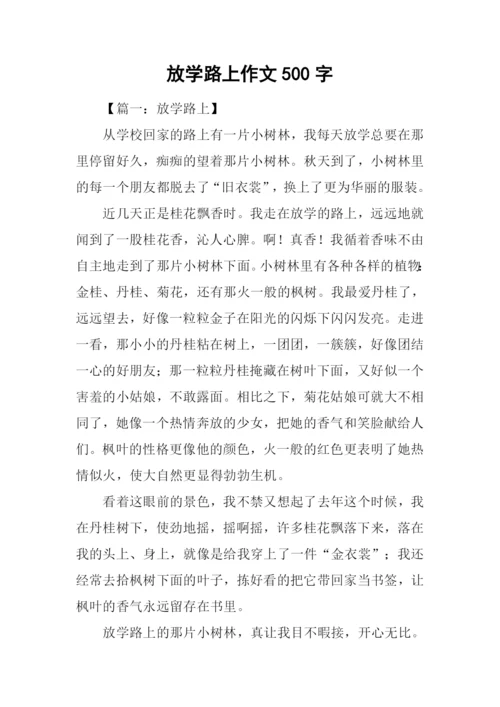 放学路上作文 500 字

【篇一：放学路上】

从学校回家的路上有一片小树林，我每天放学总要在那里停留好久，痴痴的望着那片小树林。秋天到了，小树林里的每一个朋友都脱去了“旧衣裳”，换上了更为华丽的服装。

近几天正是桂花飘香时。我走在放学的路上，远远地就闻到了一股桂花香，沁人心脾。啊！真香！我循着香味不由自主地走到了那片小树林下面。小树林里有各种各样的植物:金桂、丹桂、菊花，还有那火一般的枫树。我最爱丹桂了，远远望去，好像一粒粒金子在阳光的闪烁下闪闪发亮。走进一看，那小小的丹桂粘在树上，一团团，一簇簇，好像团结一心的好朋友；那一粒粒丹桂掩藏在树叶下面，又好似一个害羞的小姑娘，不敢露面。相比之下，菊花姑娘可就大不相同了，她像一个热情奔放的少女，把她的香气和笑脸献给人们。枫叶的性格更像他的颜色，火一般的红色更表明了她热情似火，使大自然更显得勃勃生机。

看着这眼前的景色，我不禁又想起了去年这个时候，我在丹桂树下，使劲地摇，摇啊摇，许多桂花飘落下来，落在我的头上、身上，就像是给我穿上了一件“金衣裳”；我还经常去拾枫树下面的叶子，拣好看的把它带回家当书签，让枫叶的香气永远留存在书里。

放学路上的那片小树林，真让我目不暇接，开心无比。